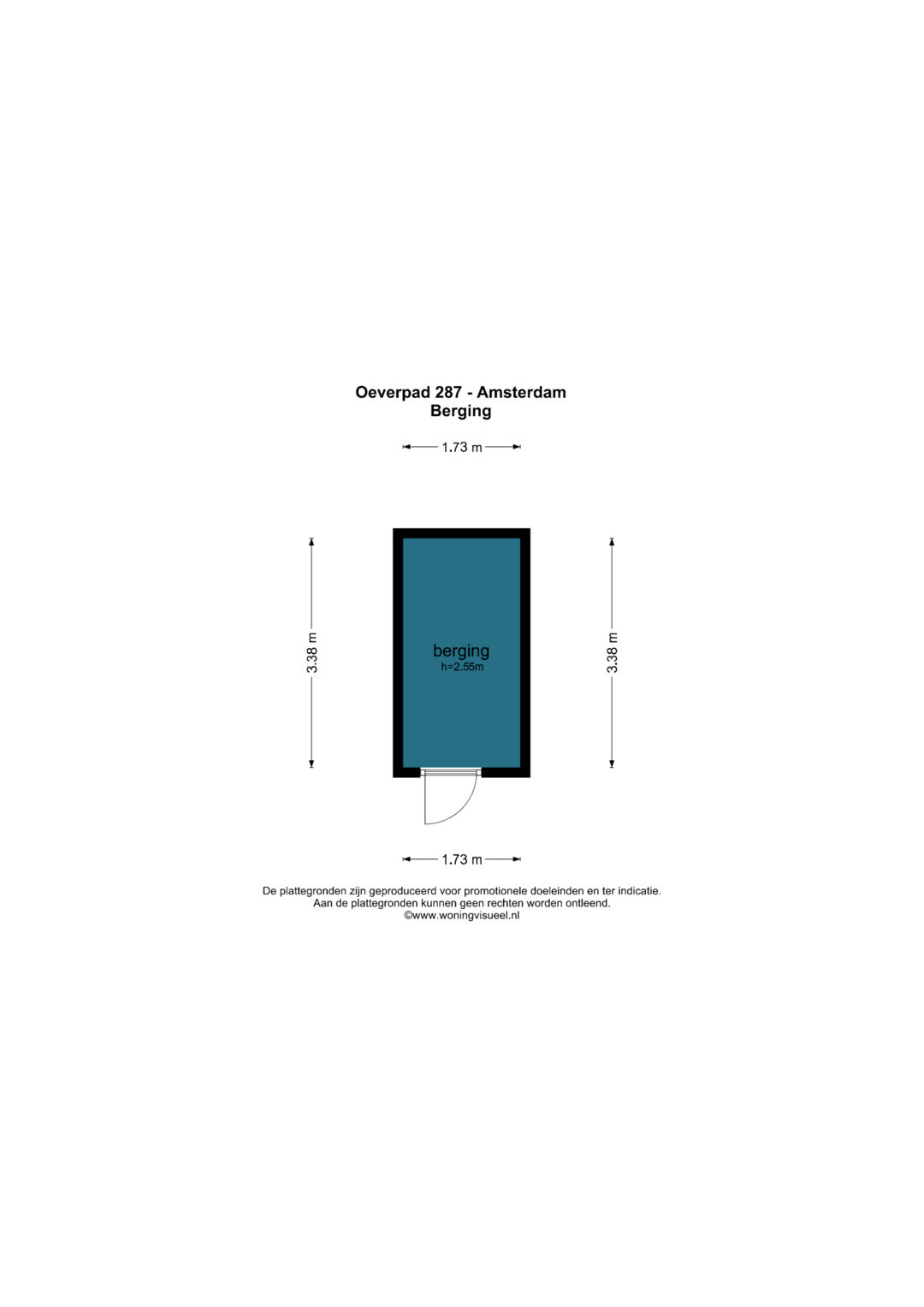 Oeverpad 287 - Amsterdam
Berging

1.73 m

3.38 m

berging
h=2.55m

3.38 m

1.73 m

De plattegronden zijn geproduceerd voor promotionele doeleinden en ter indicatie.
Aan de plattegronden kunnen geen rechten worden ontleend.
©www.woningvisueel.nl